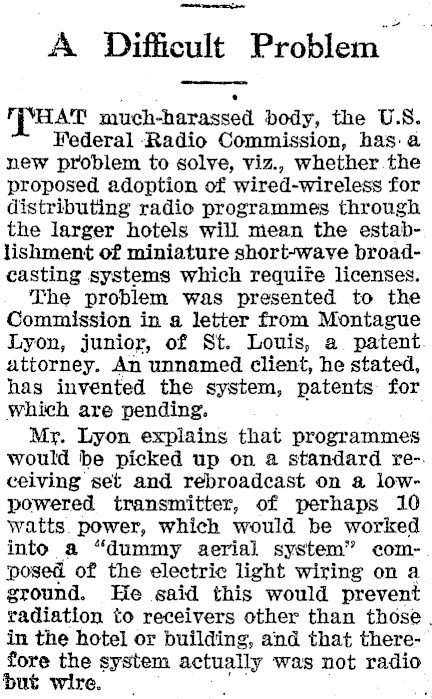 A Difficult Problem

THAT much-harassed body, the U.S. Federal Radio Commission, has a new problem to solve, viz., whether the proposed adoption of wired-wireless for distributing radio programmes through the larger hotels will mean the establishment of miniature short-wave broadcasting systems which require licenses.

The problem was presented to the Commission in a letter from Montague Lyon, junior, of St. Louis, a patent attorney. An unnamed client, he stated, has invented the system, patents for which are pending.

Mr. Lyon explains that programmes would be picked up on a standard receiving set and rebroadcast on a low-powered transmitter, of perhaps 10 watts power, which would be worked into a "dummy aerial system" composed of the electric light wiring on a ground. He said this would prevent radiation to receivers other than those in the hotel or building, and that therefore the system actually was not radio but wire.